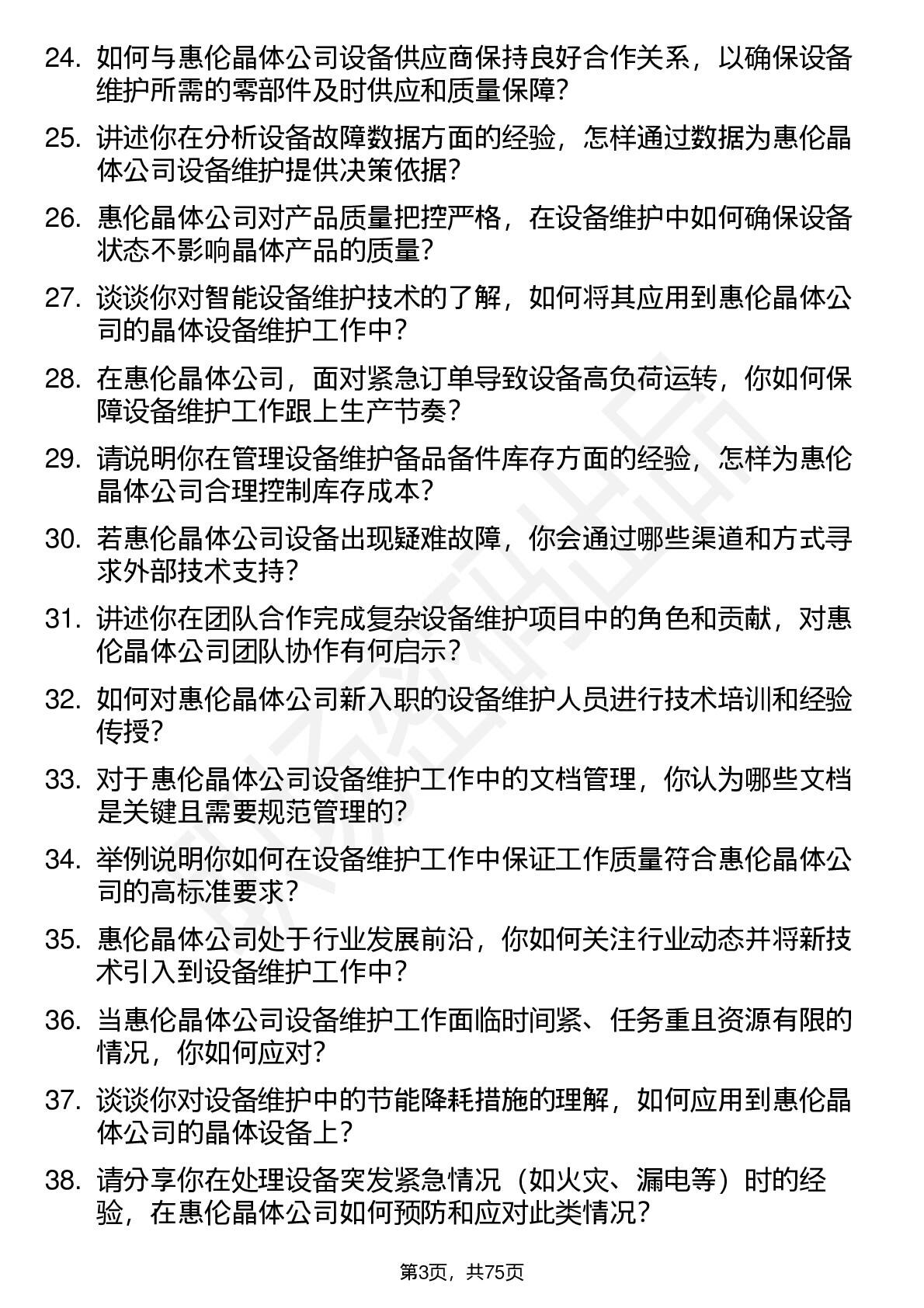 24. 如何与惠伦晶体公司设备供应商保持良好合作关系，以确保设备维护所需的零部件及时供应和质量保障？

25. 讲述你在分析设备故障数据方面的经验，怎样通过数据为惠伦晶体公司设备维护提供决策依据？

26. 惠伦晶体公司对产品质量把控严格，在设备维护中如何确保设备状态不影响晶体产品的质量？

27. 谈谈你对智能设备维护技术的了解，如何将其应用到惠伦晶体公司的晶体设备维护工作中？

28. 在惠伦晶体公司，面对紧急订单导致设备高负荷运转，你如何保障设备维护工作跟上生产节奏？

29. 请说明你在管理设备维护备品备件库存方面的经验，怎样为惠伦晶体公司合理控制库存成本？

30. 若惠伦晶体公司设备出现疑难故障，你会通过哪些渠道和方式寻求外部技术支持？

31. 讲述你在团队合作完成复杂设备维护项目中的角色和贡献，对惠伦晶体公司团队协作有何启示？

32. 如何对惠伦晶体公司新入职的设备维护人员进行技术培训和经验传授？

33. 对于惠伦晶体公司设备维护工作中的文档管理，你认为哪些文档是关键且需要规范管理的？

34. 举例说明你如何在设备维护工作中保证工作质量符合惠伦晶体公司的高标准要求？

35. 惠伦晶体公司处于行业发展前沿，你如何关注行业动态并将新技术引入到设备维护工作中？

36. 当惠伦晶体公司设备维护工作面临时间紧、任务重且资源有限的情况，你如何应对？

37. 谈谈你对设备维护中的节能降耗措施的理解，如何应用到惠伦晶体公司的晶体设备上？

38. 请分享你在处理设备突发紧急情况（如火灾、漏电等）时的经验，在惠伦晶体公司如何预防和应对此类情况？

第3页，共75页